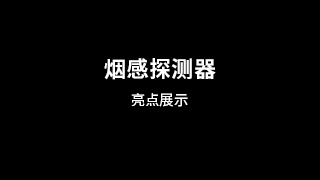 烟感探测器

亮点展示